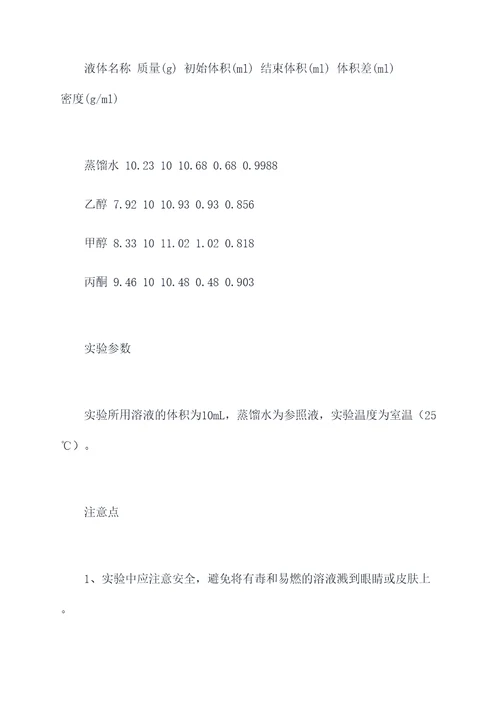 液体名称 质量(g) 初始体积(ml) 结束体积(ml) 体积差(ml) 密度(g/ml)

蒸馏水 10.23 10 10.68 0.68 0.9988

乙醇 7.92 10 10.93 0.93 0.856

甲醇 8.33 10 11.02 1.02 0.818

丙酮 9.46 10 10.48 0.48 0.903

实验参数

实验所用溶液的体积为10mL，蒸馏水为参照液，实验温度为室温（25℃）。

注意点

1、实验中应注意安全，避免将有毒和易燃的溶液溅到眼睛或皮肤上。